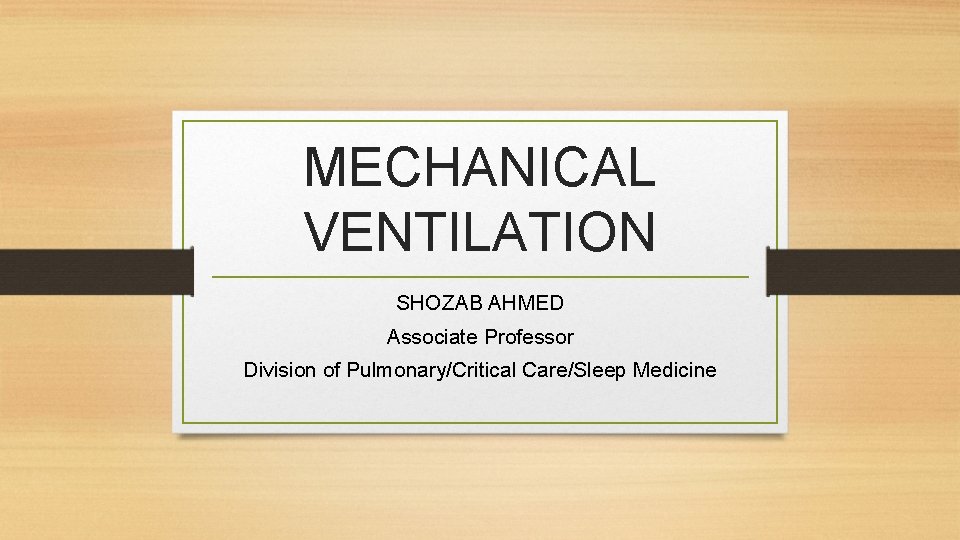 MECHANICAL VENTILATION

SHOZAB AHMED
Associate Professor
Division of Pulmonary/Critical Care/Sleep Medicine